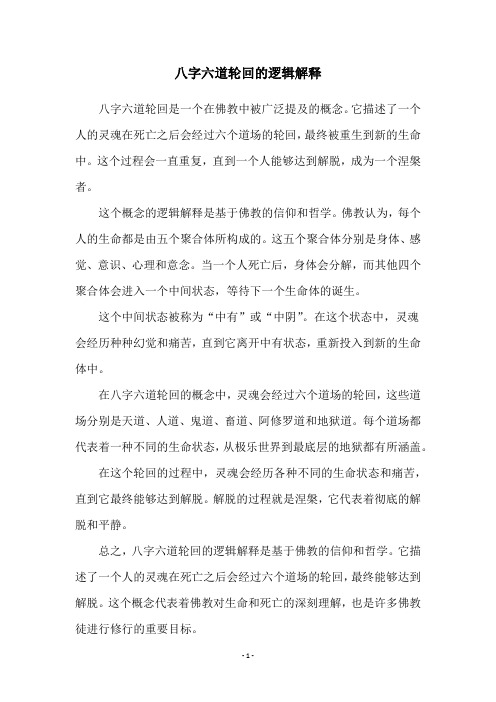 八字六道轮回的逻辑解释

八字六道轮回是一个在佛教中被广泛提及的概念。它描述了一个人的灵魂在死亡之后会经过六个道场的轮回，最终被重生到新的生命中。这个过程会一直重复，直到一个人能够达到解脱，成为一个涅槃者。

这个概念的逻辑解释是基于佛教的信仰和哲学。佛教认为，每个人的生命都是由五个聚合体所构成的。这五个聚合体分别是身体、感觉、意识、心理和意念。当一个人死亡后，身体会分解，而其他四个聚合体会进入一个中间状态，等待下一个生命体的诞生。

这个中间状态被称为“中有”或“中阴”。在这个状态中，灵魂会经历种种幻觉和痛苦，直到它离开中有状态，重新投入到新的生命体中。

在八字六道轮回的概念中，灵魂会经过六个道场的轮回，这些道场分别是天道、人道、鬼道、畜道、阿修罗道和地狱道。每个道场都代表着一种不同的生命状态，从极乐世界到最底层的地狱都有所涵盖。

在这个轮回的过程中，灵魂会经历各种不同的生命状态和痛苦，直到它最终能够达到解脱。解脱的过程就是涅槃，它代表着彻底的解脱和平静。

总之，八字六道轮回的逻辑解释是基于佛教的信仰和哲学。它描述了一个人的灵魂在死亡之后会经过六个道场的轮回，最终能够达到解脱。这个概念代表着佛教对生命和死亡的深刻理解，也是许多佛教徒进行修行的重要目标。

- 1 -